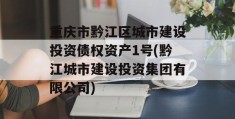 重庆市黔江区城市建设投资债权资产1号(黔江城市建设投资集团有限公司)